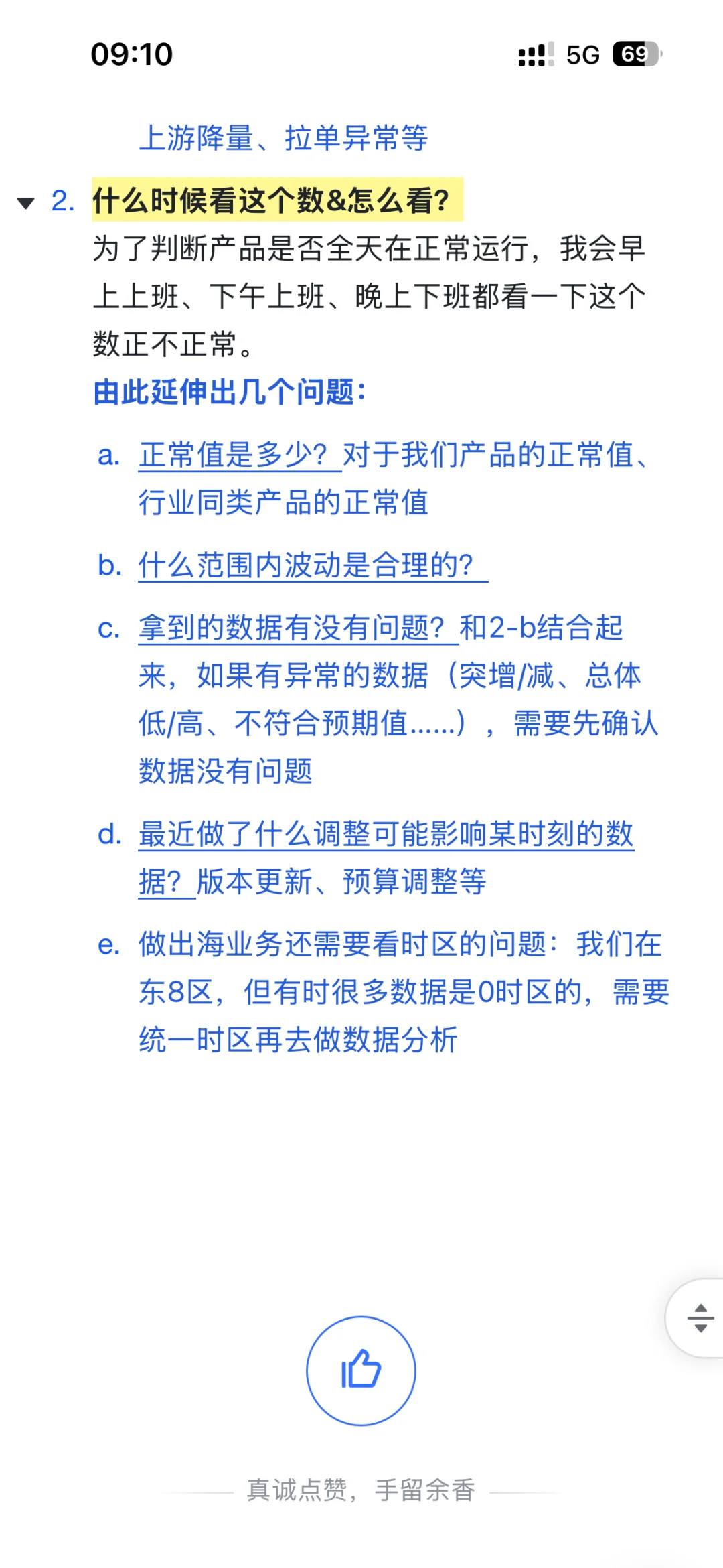 09:10

5G 69

上游降量、拉单异常等

2. 什么时候看这个数&怎么看？

为了判断产品是否全天在正常运行，我会早上上班、下午上班、晚上下班都看一下这个数正不正常。

由此延伸出几个问题：

a. 正常值是多少？对于我们产品的正常值、行业同类产品的正常值

b. 什么范围内波动是合理的？

c. 拿到的数据有没有问题？和2-b结合起来，如果有异常的数据（突增/减、总体低/高、不符合预期值......），需要先确认数据没有问题

d. 最近做了什么调整可能影响某时刻的数据？版本更新、预算调整等

e. 做出海业务还需要看时区的问题：我们在东8区，但有时很多数据是0时区的，需要统一时区再去做数据分析

真诚点赞，手留余香